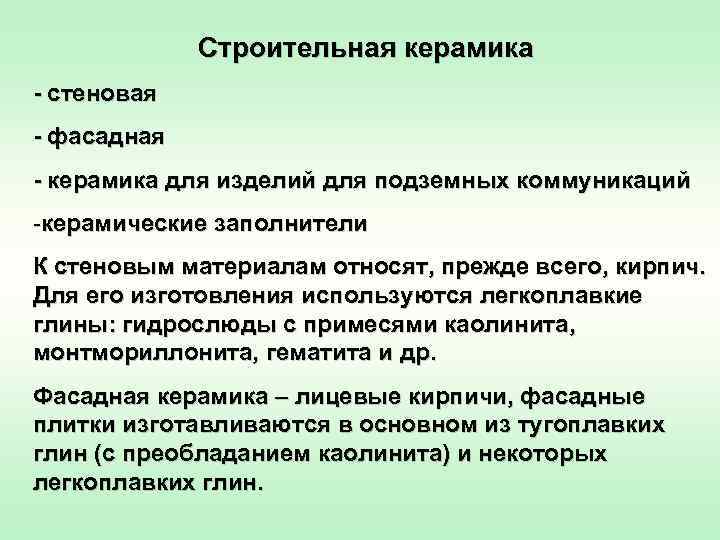 Строительная керамика

- стеновая

- фасадная

- керамика для изделий для подземных коммуникаций

-керамические заполнители

К стеновым материалам относят, прежде всего, кирпич. Для его изготовления используются легкоплавкие глины: гидрослюды с примесями каолинита, монтмориллонита, гематита и др.

Фасадная керамика – лицевые кирпичи, фасадные плитки изготавливаются в основном из тугоплавких глин (с преобладанием каолинита) и некоторых легкоплавких глин.